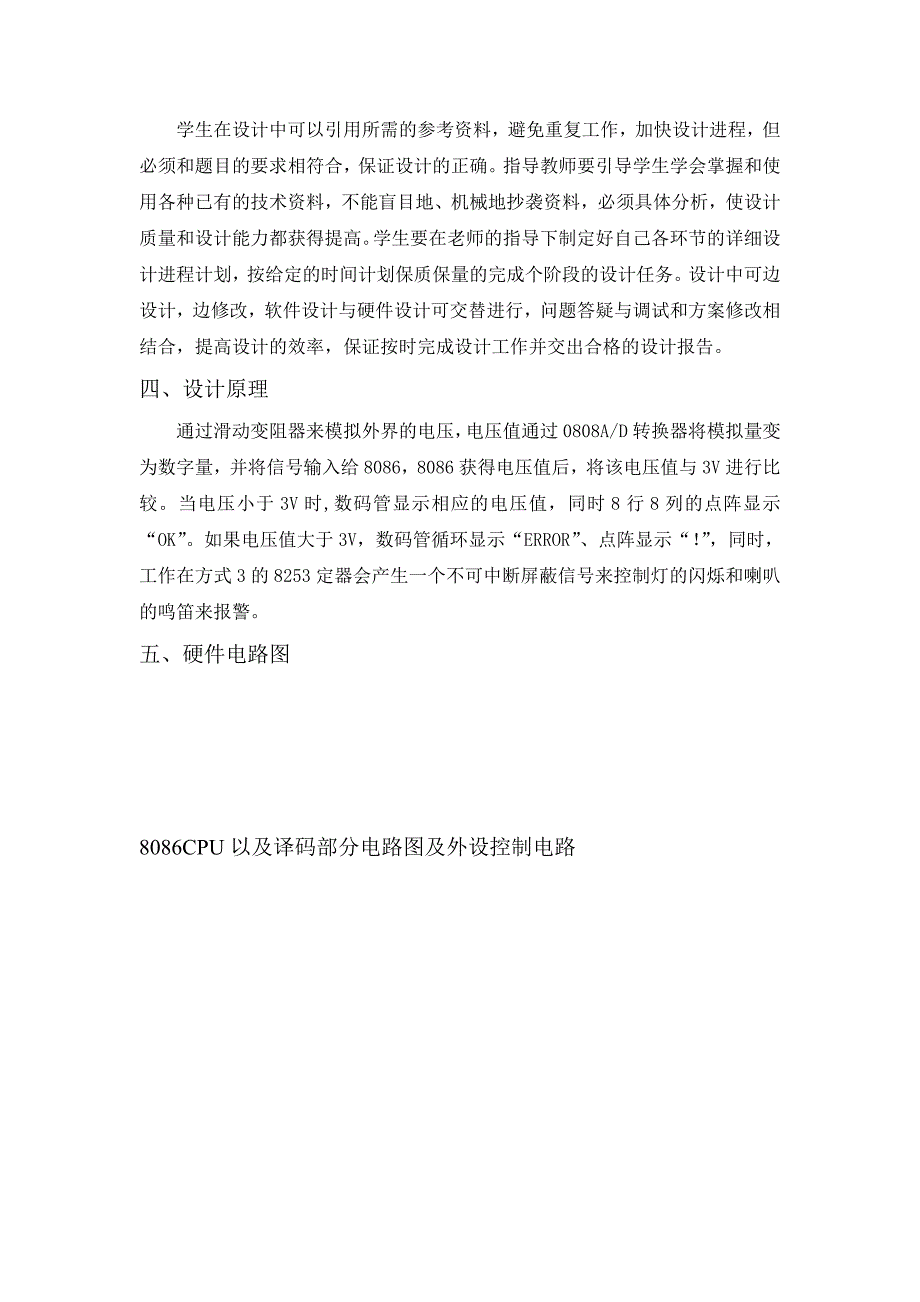 学生在设计中可以引用所需的参考资料，避免重复工作，加快设计进程，但必须和题目的要求相符合，保证设计的正确。指导教师要引导学生学会掌握和使用各种已有的技术资料，不能盲目地、机械地抄袭资料，必须具体分析，使设计质量和设计能力都获得提高。学生要在老师的指导下制定好自己各环节的详细设计进程计划，按给定的时间计划保质保量的完成个阶段的设计任务。设计中可边设计，边修改，软件设计与硬件设计可交替进行，问题答疑与调试和方案修改相结合，提高设计的效率，保证按时完成设计工作并交出合格的设计报告。

四、设计原理

通过滑动变阻器来模拟外界的电压，电压值通过 0808A/D 转换器将模拟量变为数字量，并将信号输入给 8086，8086 获得电压值后，将该电压值与 3V 进行比较。当电压小于 3V 时,数码管显示相应的电压值，同时 8 行 8 列的点阵显示“OK”。如果电压值大于 3V，数码管循环显示“ERROR”、点阵显示“!”，同时，工作在方式 3 的 8253 定器会产生一个不可中断屏蔽信号来控制灯的闪烁和喇叭的鸣笛来报警。

五、硬件电路图

8086CPU 以及译码部分电路图及外设控制电路